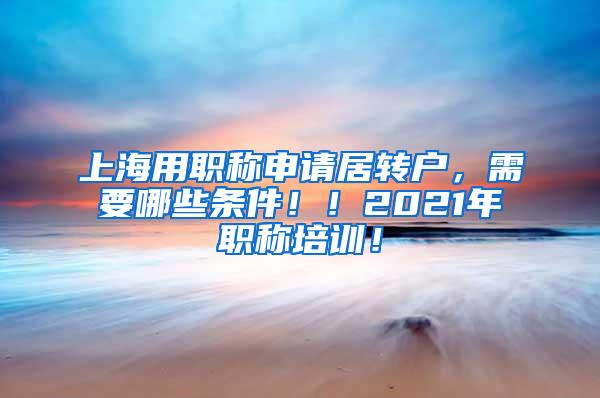 上海用职称申请居转户，需要哪些条件！！2021年职称培训！